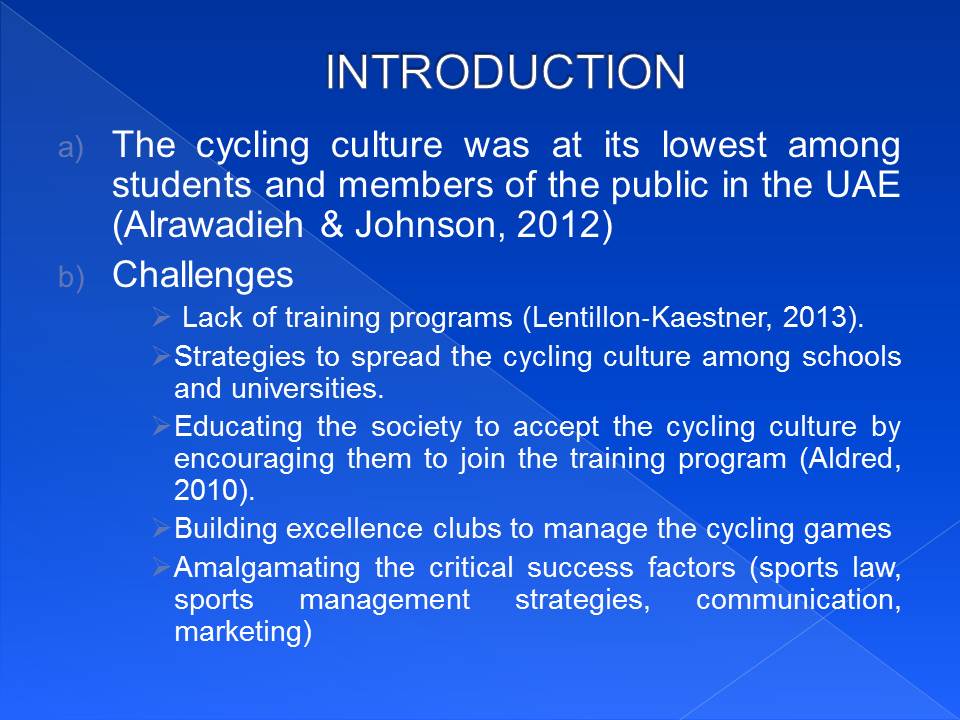 INTRODUCTION

a) The cycling culture was at its lowest among students and members of the public in the UAE (Alrawadieh & Johnson, 2012)

b) Challenges

➢ Lack of training programs (Lentillon-Kaestner, 2013).

➢ Strategies to spread the cycling culture among schools and universities.

➢ Educating the society to accept the cycling culture by encouraging them to join the training program (Aldred, 2010).

➢ Building excellence clubs to manage the cycling games

➢ Amalgamating the critical success factors (sports law, sports management strategies, communication, marketing)